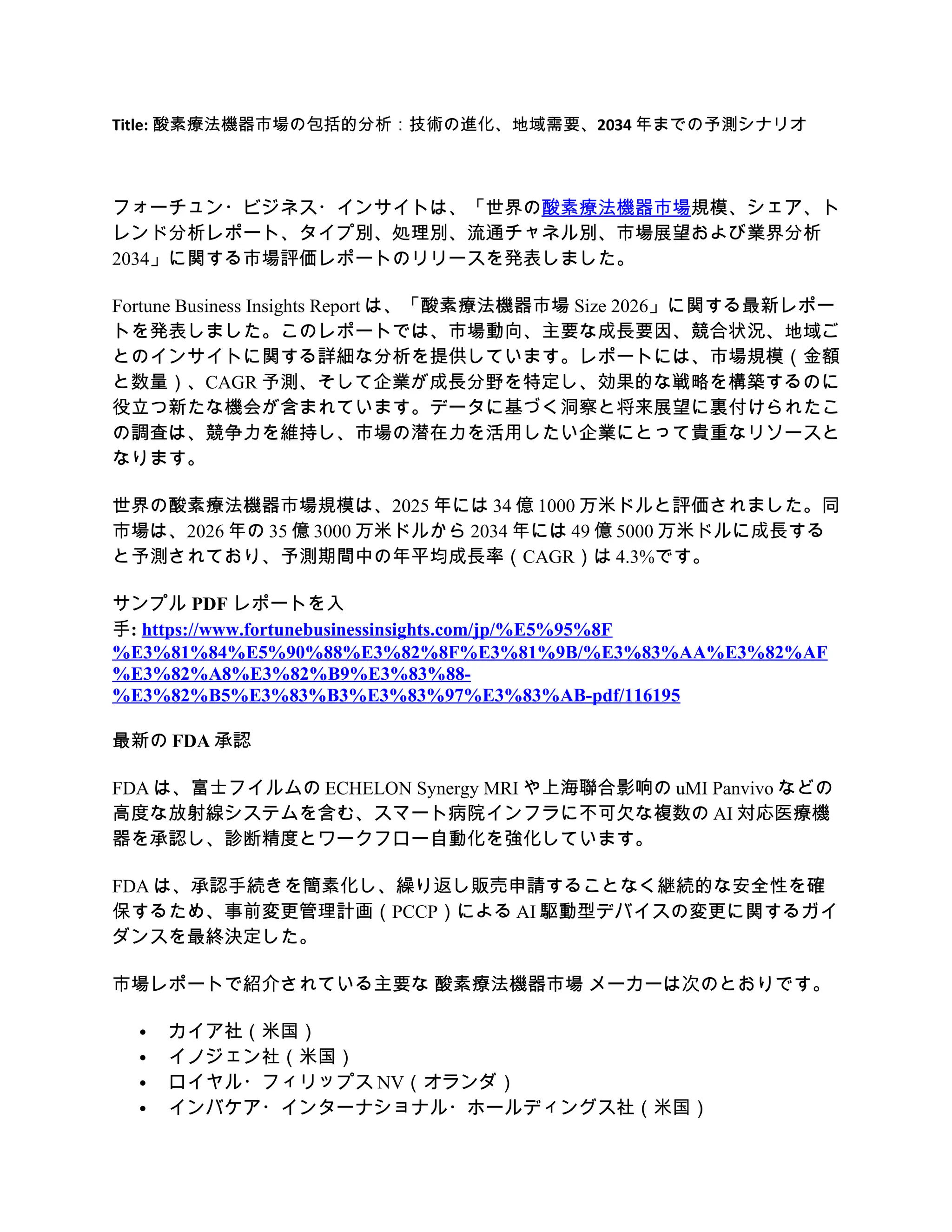 Title: 酸素療法機器市場の包括的分析：技術の進化、地域需要、2034 年までの予測シナリオ

フォーチュン· ビジネス· インサイトは、「世界の酸素療法機器市場規模、シェア、トレンド分析レポート、タイプ別、処理別、流通チャネル別、市場展望および業界分析 2034」に関する市場評価レポートのリリースを発表しました。

Fortune Business Insights Report は、「酸素療法機器市場 Size 2026」に関する最新レポートを発表しました。このレポートでは、市場動向、主要な成長要因、競合状況、地域ごとのインサイトに関する詳細な分析を提供しています。レポートには、市場規模（金額と数量）、CAGR 予測、そして企業が成長分野を特定し、効果的な戦略を構築するのに役立つ新たな機会が含まれています。データに基づく洞察と将来展望に裏付けられたこの調査は、競争力を維持し、市場の潜在力を活用したい企業にとって貴重なリソースとなります。

世界の酸素療法機器市場規模は、2025 年には 34 億 1000 万米ドルと評価されました。同市場は、2026 年の 35 億 3000 万米ドルから 2034 年には 49 億 5000 万米ドルに成長すると予測されており、予測期間中の年平均成長率（CAGR）は 4.3%です。

サンプル PDF レポートを入手: https://www.fortunebusinessinsights.com/jp/%E5%95%8F%E3%81%84%E5%90%88%E3%82%8F%E3%81%9B/%E3%83%AA%E3%82%AF%E3%82%A8%E3%82%B9%E3%83%88-%E3%82%B5%E3%83%B3%E3%83%97%E3%83%AB-pdf/116195

最新の FDA 承認

FDA は、富士フイルムの ECHELON Synergy MRI や上海聯合影响の uMI Panvivo などの高度な放射線システムを含む、スマート病院インフラに不可欠な複数の AI 対応医療機器を承認し、診断精度とワークフロー自動化を強化しています。

FDA は、承認手続きを簡素化し、繰り返し販売申請することなく継続的な安全性を確保するため、事前変更管理計画（PCCP）による AI 駆動型デバイスの変更に関するガイダンスを最終決定した。

市場レポートで紹介されている主要な 酸素療法機器市場 メーカーは次のとおりです。

• カイア社（米国）
• イノジェン社（米国）
• ロイヤル· フィリップス NV（オランダ）
• インバケア· インターナショナル· ホールディングス社（米国）